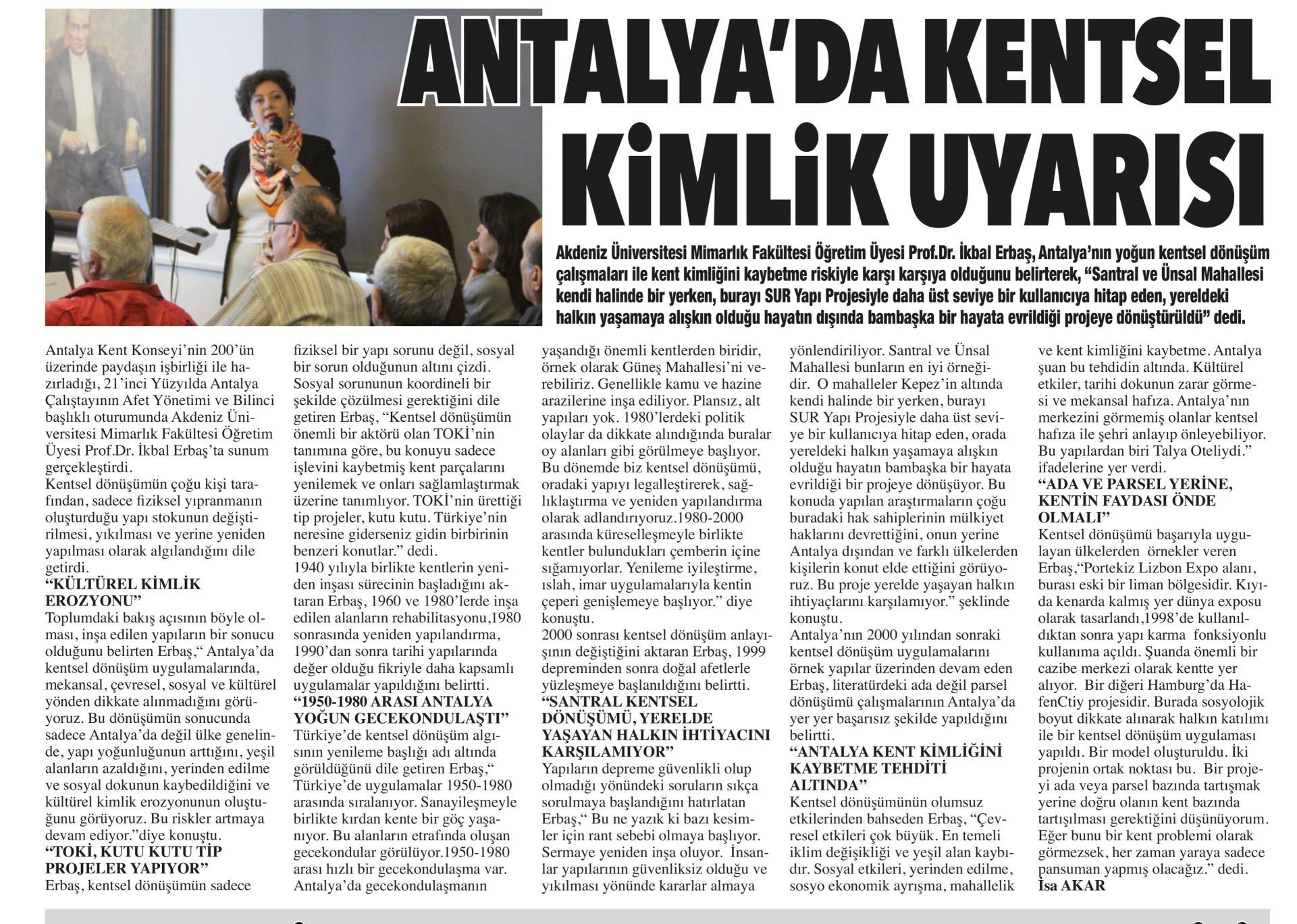 ANTALYA'DA KENTSEL KİMLİK UYARISI

Akdeniz Üniversitesi Mimarlık Fakültesi Öğretim Üyesi Prof.Dr. İkbal Erbaş, Antalya'nın yoğun kentsel dönüşüm çalışmaları ile kent kimliğini kaybetme riskiyle karşı karşıya olduğunu belirterek, "Santral ve Ünsal Mahallesi kendi halinde bir yerken, burayı SUR Yapı Projesiyle daha üst seviye bir kullanıcıya hitap eden, yereldeki halkın yaşamaya alışkın olduğu hayatın dışında bambaşka bir hayata evrildiği projeye dönüştürüldü" dedi.

Antalya Kent Konseyi'nin 200'ün üzerinde paydaşın işbirliği ile hazırladığı, 21'inci Yüzyılda Antalya Çalıştayının Afet Yönetimi ve Bilinci başlıklı oturumunda Akdeniz Üniversitesi Mimarlık Fakültesi Öğretim Üyesi Prof.Dr. İkbal Erbaş'ta sunum gerçekleştirdi.
Kentsel dönüşümün çoğu kişi tarafından, sadece fiziksel yıpranmanın oluşturduğu yapı stokunun değiştirilmesi, yıkılması ve yerine yeniden yapılması olarak algılandığını dile getirdi.
"KÜLTÜREL KİMLİK EROZYONU"
Toplumdaki bakış açısının böyle olması, inşa edilen yapıların bir sonucu olduğunu belirten Erbaş," Antalya'da kentsel dönüşüm uygulamalarında, mekansal, çevresel, sosyal ve kültürel yönden dikkate alınmadığını görüyoruz. Bu dönüşümün sonucunda sadece Antalya'da değil ülke genelinde, yapı yoğunluğunun arttığını, yeşil alanların azaldığını, yerinden edilme ve sosyal dokunun kaybedildiğini ve kültürel kimlik erozyonunun oluştuğunu görüyoruz. Bu riskler artmaya devam ediyor."diye konuştu.
"TOKİ, KUTU KUTU TİP PROJELER YAPIYOR"
Erbaş, kentsel dönüşümün sadece fiziksel bir yapı sorunu değil, sosyal bir sorun olduğunun altını çizdi. Sosyal sorununun koordineli bir şekilde çözülmesi gerektiğini dile getiren Erbaş, "Kentsel dönüşümün önemli bir aktörü olan TOKİ'nin tanımına göre, bu konuyu sadece işlevini kaybetmiş kent parçalarını yenilemek ve onları sağlamlaştırmak üzerine tanımlıyor. TOKİ'nin ürettiği tip projeler, kutu kutu. Türkiye'nin neresine giderseniz gidin birbirinin benzeri konutlar." dedi.
1940 yılıyla birlikte kentlerin yeniden inşası sürecinin başladığını aktaran Erbaş, 1960 ve 1980'lerde inşa edilen alanların rehabilitasyonu,1980 sonrasında yeniden yapılandırma, 1990'dan sonra tarihi yapılarında değer olduğu fikriyle daha kapsamlı uygulamalar yapıldığını belirtti.
"1950-1980 ARASI ANTALYA YOĞUN GECEKONDULAŞTI"
Türkiye'de kentsel dönüşüm algısının yenileme başlığı adı altında görüldüğünü dile getiren Erbaş," Türkiye'de uygulamalar 1950-1980 arasında sıralanıyor. Sanayileşmeyle birlikte kırdan kente bir göç yaşanıyor. Bu alanların etrafında oluşan gecekondular görülüyor.1950-1980 arası hızlı bir gecekondulaşma var. Antalya'da gecekondulaşmanın yaşandığı önemli kentlerden biridir, örnek olarak Güneş Mahallesi'ni verebiliriz. Genellikle kamu ve hazine arazilerine inşa ediliyor. Plansız, alt yapıları yok. 1980'lerdeki politik olaylar da dikkate alındığında buralar oy alanları gibi görülmeye başlıyor. Bu dönemde biz kentsel dönüşümü, oradaki yapıyı legalleştirerek, sağlıklaştırma ve yeniden yapılandırma olarak adlandırıyoruz.1980-2000 arasında küreselleşmeyle birlikte kentler bulundukları çemberin içine sığamıyorlar. Yenileme iyileştirme, ıslah, imar uygulamalarıyla kentin çeperi genişlemeye başlıyor." diye konuştu.
2000 sonrası kentsel dönüşüm anlayışının değiştiğini aktaran Erbaş, 1999 depreminden sonra doğal afetlerle yüzleşmeye başlanıldığını belirtti.
"SANTRAL KENTSEL DÖNÜŞÜMÜ, YERELDE YAŞAYAN HALKIN İHTİYACINI KARŞILAMIYOR"
Yapıların depreme güvenlikli olup olmadığı yönündeki soruların sıkça sorulmaya başlandığını hatırlatan Erbaş," Bu ne yazık ki bazı kesimler için rant sebebi olmaya başlıyor. Sermaye yeniden inşa oluyor. İnsanlar yapılarının güvenliksiz olduğu ve yıkılması yönünde kararlar almaya yönlendiriliyor. Santral ve Ünsal Mahallesi bunların en iyi örneğidir. O mahalleler Kepez'in altında kendi halinde bir yerken, burayı SUR Yapı Projesiyle daha üst seviye bir kullanıcıya hitap eden, orada yereldeki halkın yaşamaya alışkın olduğu hayatın bambaşka bir hayata evrildiği bir projeye dönüşüyor. Bu konuda yapılan araştırmaların çoğu buradaki hak sahiplerinin mülkiyet haklarını devrettiğini, onun yerine Antalya dışından ve farklı ülkelerden kişilerin konut elde ettiğini görüyoruz. Bu proje yerelde yaşayan halkın ihtiyaçlarını karşılamıyor." şeklinde konuştu.
Antalya'nın 2000 yılından sonraki kentsel dönüşüm uygulamalarını örnek yapılar üzerinden devam eden Erbaş, literatürdeki ada değil parsel dönüşümü çalışmalarının Antalya'da yer yer başarısız şekilde yapıldığını belirtti.
"ANTALYA KENT KİMLİĞİNİ KAYBETME TEHDİTİ ALTINDA"
Kentsel dönüşümünün olumsuz etkilerinden bahseden Erbaş, "Çevresel etkileri çok büyük. En temeli iklim değişikliği ve yeşil alan kaybıdır. Sosyal etkileri, yerinden edilme, sosyo ekonomik ayrışma, mahallelik ve kent kimliğini kaybetme. Antalya şuan bu tehdidin altında. Kültürel etkiler, tarihi dokunun zarar görmesi ve mekansal hafıza. Antalya'nın merkezini görmemiş olanlar kentsel hafıza ile şehri anlayıp önleyebiliyor. Bu yapılardan biri Talya Oteliydi." ifadelerine yer verdi.
"ADA VE PARSEL YERİNE, KENTİN FAYDASI ÖNDE OLMALI"
Kentsel dönüşümü başarıyla uygulayan ülkelerden örnekler veren Erbaş,"Portekiz Lizbon Expo alanı, burası eski bir liman bölgesidir. Kıyıda kenarda kalmış yer dünya exposu olarak tasarlandı,1998'de kullanıldıktan sonra yapı karma fonksiyonlu kullanıma açıldı. Şuanda önemli bir cazibe merkezi olarak kentte yer alıyor. Bir diğeri Hamburg'da HafenCtiy projesidir. Burada sosyolojik boyut dikkate alınarak halkın katılımı ile bir kentsel dönüşüm uygulaması yapıldı. Bir model oluşturuldu. İki projenin ortak noktası bu. Bir projeyi ada veya parsel bazında tartışmak yerine doğru olanın kent bazında tartışılması gerektiğini düşünüyorum. Eğer bunu bir kent problemi olarak görmezsek, her zaman yaraya sadece pansuman yapmış olacağız." dedi.
İsa AKAR